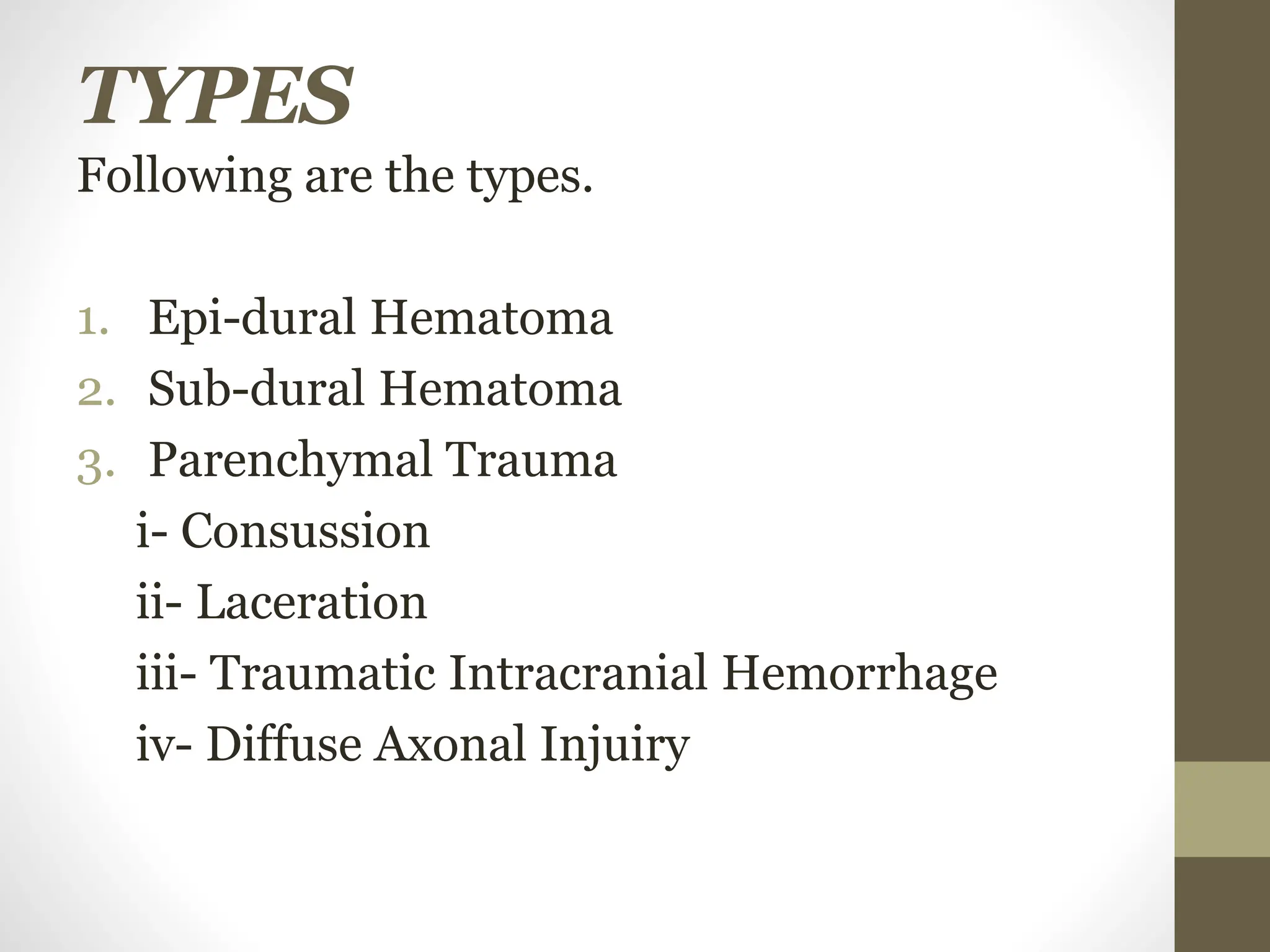 TYPES

Following are the types.

1. Epi-dural Hematoma
2. Sub-dural Hematoma
3. Parenchymal Trauma
i- Consussion
ii- Laceration
iii- Traumatic Intracranial Hemorrhage
iv- Diffuse Axonal Injuiry